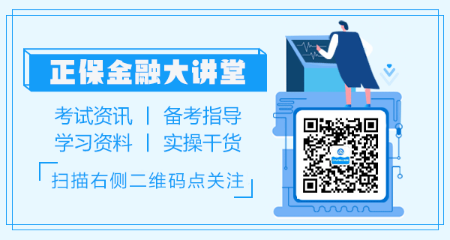 正保金融大讲堂

考试资讯 | 备考指导
学习资料 | 实操干货

扫描右侧二维码点关注